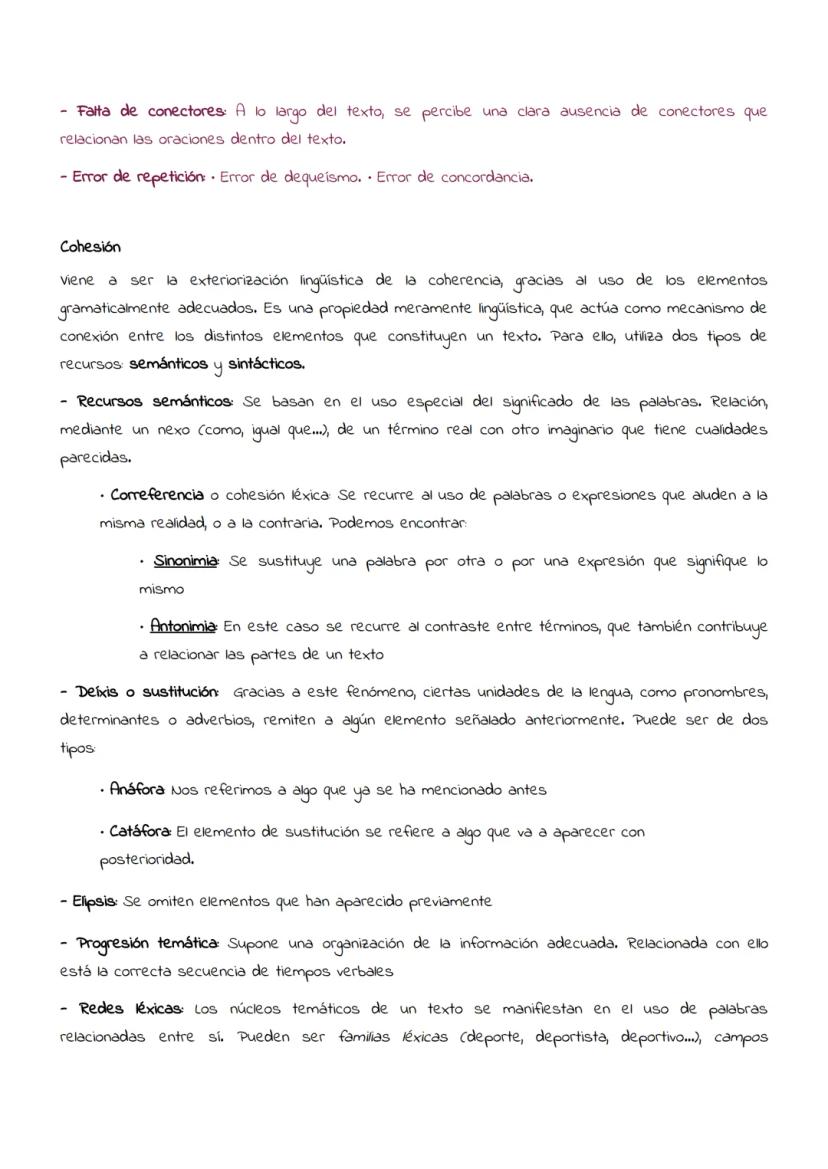 - Falta de conectores: A lo largo del texto, se percibe una clara ausencia de conectores que relacionan las oraciones dentro del texto.

- Error de repetición: · Error de dequeísmo. · Error de concordancia.

Cohesión

Viene a ser la exteriorización lingüística de la coherencia, gracias al uso de los elementos gramaticalmente adecuados. Es una propiedad meramente lingüística, que actúa como mecanismo de conexión entre los distintos elementos que constituyen un texto. Para ello, utiliza dos tipos de recursos: semánticos y sintácticos.

- Recursos semánticos: Se basan en el uso especial del significado de las palabras. Relación, mediante un nexo (como, igual que...), de un término real con otro imaginario que tiene cualidades parecidas.

· Correferencia o cohesión léxica: Se recurre al uso de palabras o expresiones que aluden a la misma realidad, o a la contraria. Podemos encontrar:

· Sinonimia: Se sustituye una palabra por otra o por una expresión que signifique lo mismo

· Antonimia: En este caso se recurre al contraste entre términos, que también contribuye a relacionar las partes de un texto

- Deíxis o sustitución: Gracias a este fenómeno, ciertas unidades de la lengua, como pronombres, determinantes o adverbios, remiten a algún elemento señalado anteriormente. Puede ser de dos tipos:

· Anáfora: Nos referimos a algo que ya se ha mencionado antes

· Catáfora: El elemento de sustitución se refiere a algo que va a aparecer con posterioridad.

- Elipsis: Se omiten elementos que han aparecido previamente

- Progresión temática: Supone una organización de la información adecuada. Relacionada con ello está la correcta secuencia de tiempos verbales

- Redes léxicas: Los núcleos temáticos de un texto se manifiestan en el uso de palabras relacionadas entre sí. Pueden ser familias léxicas (deporte, deportista, deportivo...), campos